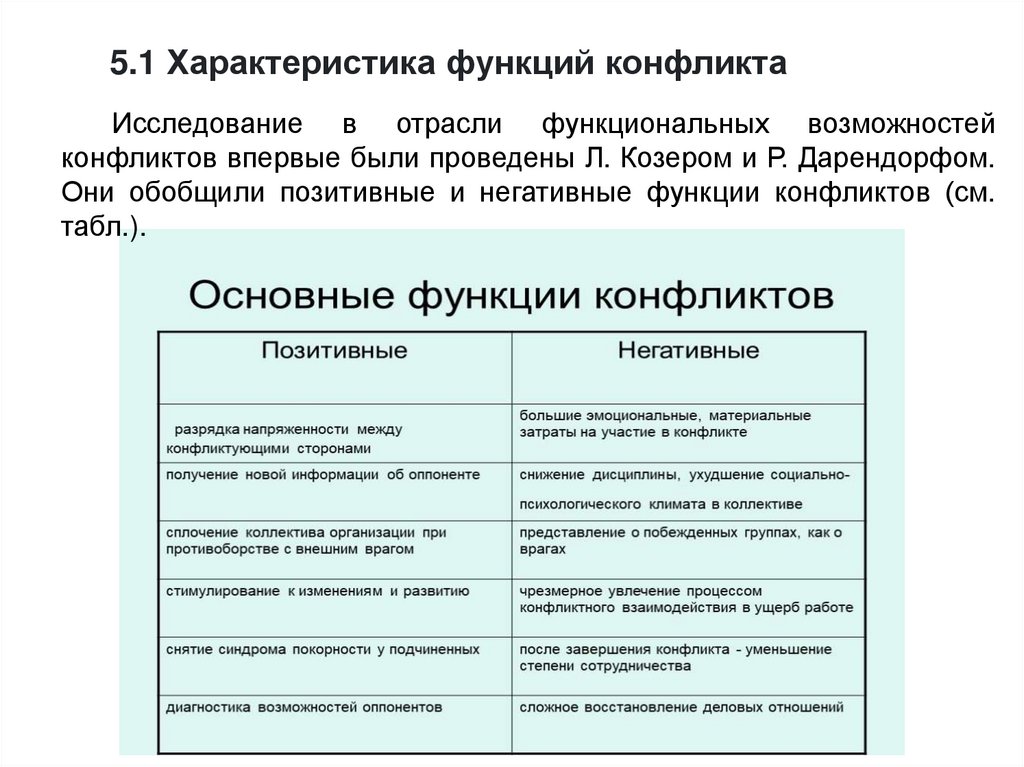 5.1 Характеристика функций конфликта

Исследование в отрасли функциональных возможностей конфликтов впервые были проведены Л. Козером и Р. Дарендорфом. Они обобщили позитивные и негативные функции конфликтов (см. табл.).

Основные функции конфликтов

| Позитивные | Негативные |
|---|---|
| разрядка напряженности между конфликтующими сторонами | большие эмоциональные, материальные затраты на участие в конфликте |
| получение новой информации об оппоненте | снижение дисциплины, ухудшение социально-психологического климата в коллективе |
| сплочение коллектива организации при противоборстве с внешним врагом | представление о побежденных группах, как о врагах |
| стимулирование к изменениям и развитию | чрезмерное увлечение процессом конфликтного взаимодействия в ущерб работе |
| снятие синдрома покорности у подчиненных | после завершения конфликта - уменьшение степени сотрудничества |
| диагностика возможностей оппонентов | сложное восстановление деловых отношений |